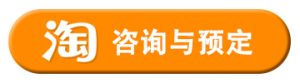 淘 咨询与预定